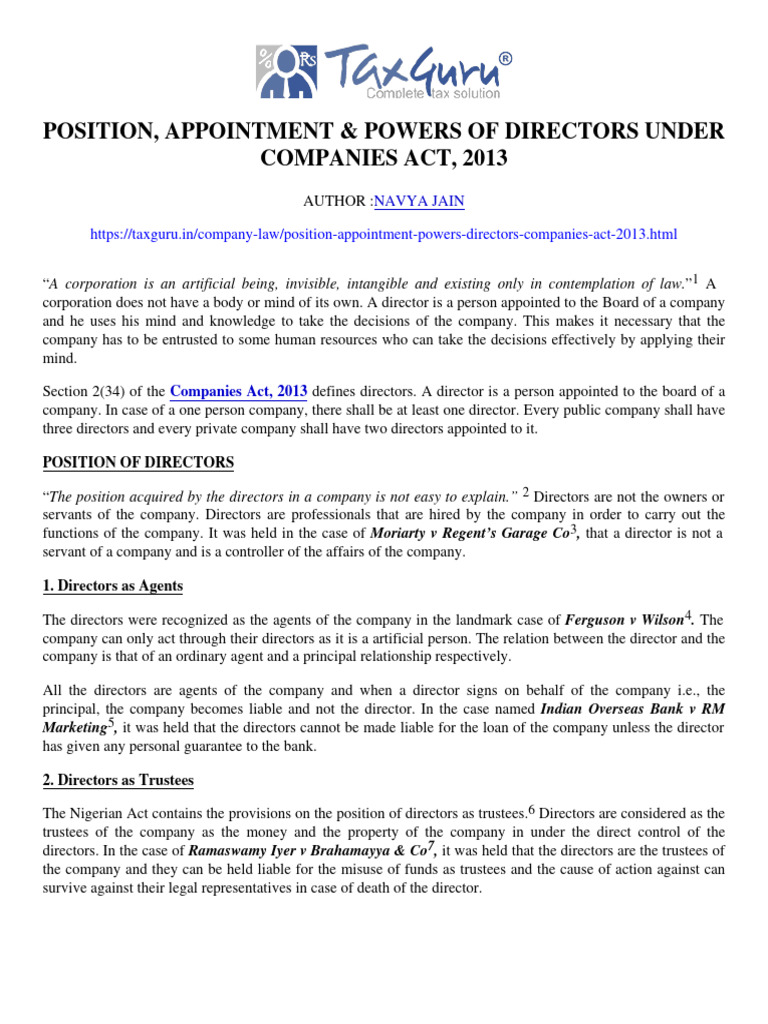 TaxGuru®
Complete tax solution

POSITION, APPOINTMENT & POWERS OF DIRECTORS UNDER COMPANIES ACT, 2013

AUTHOR :NAVYA JAIN

https://taxguru.in/company-law/position-appointment-powers-directors-companies-act-2013.html

"A corporation is an artificial being, invisible, intangible and existing only in contemplation of law."$^1$ A corporation does not have a body or mind of its own. A director is a person appointed to the Board of a company and he uses his mind and knowledge to take the decisions of the company. This makes it necessary that the company has to be entrusted to some human resources who can take the decisions effectively by applying their mind.

Section 2(34) of the Companies Act, 2013 defines directors. A director is a person appointed to the board of a company. In case of a one person company, there shall be at least one director. Every public company shall have three directors and every private company shall have two directors appointed to it.

POSITION OF DIRECTORS

"The position acquired by the directors in a company is not easy to explain." $^2$ Directors are not the owners or servants of the company. Directors are professionals that are hired by the company in order to carry out the functions of the company. It was held in the case of Moriarty v Regent's Garage Co$^3$, that a director is not a servant of a company and is a controller of the affairs of the company.

1. Directors as Agents

The directors were recognized as the agents of the company in the landmark case of Ferguson v Wilson$^4$. The company can only act through their directors as it is a artificial person. The relation between the director and the company is that of an ordinary agent and a principal relationship respectively.

All the directors are agents of the company and when a director signs on behalf of the company i.e., the principal, the company becomes liable and not the director. In the case named Indian Overseas Bank v RM Marketing$^5$, it was held that the directors cannot be made liable for the loan of the company unless the director has given any personal guarantee to the bank.

2. Directors as Trustees

The Nigerian Act contains the provisions on the position of directors as trustees.$^6$ Directors are considered as the trustees of the company as the money and the property of the company in under the direct control of the directors. In the case of Ramaswamy Iyer v Brahamayya & Co$^7$, it was held that the directors are the trustees of the company and they can be held liable for the misuse of funds as trustees and the cause of action against can survive against their legal representatives in case of death of the director.